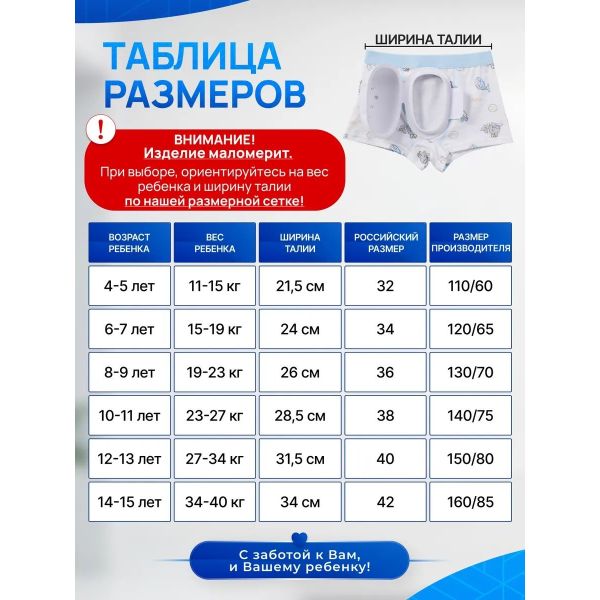 ТАБЛИЦА РАЗМЕРОВ

ШИРИНА ТАЛИИ

!

ВНИМАНИЕ!
Изделие маломерит.
При выборе, ориентируйтесь на вес ребенка и ширину талии по нашей размерной сетке!

| ВОЗРАСТ РЕБЕНКА | ВЕС РЕБЕНКА | ШИРИНА ТАЛИИ | РОССИЙСКИЙ РАЗМЕР | РАЗМЕР ПРОИЗВОДИТЕЛЯ |
|---|---|---|---|---|
| 4-5 лет | 11-15 кг | 21,5 см | 32 | 110/60 |
| 6-7 лет | 15-19 кг | 24 см | 34 | 120/65 |
| 8-9 лет | 19-23 кг | 26 см | 36 | 130/70 |
| 10-11 лет | 23-27 кг | 28,5 см | 38 | 140/75 |
| 12-13 лет | 27-34 кг | 31,5 см | 40 | 150/80 |
| 14-15 лет | 34-40 кг | 34 см | 42 | 160/85 |

С заботой к Вам, и Вашему ребенку!